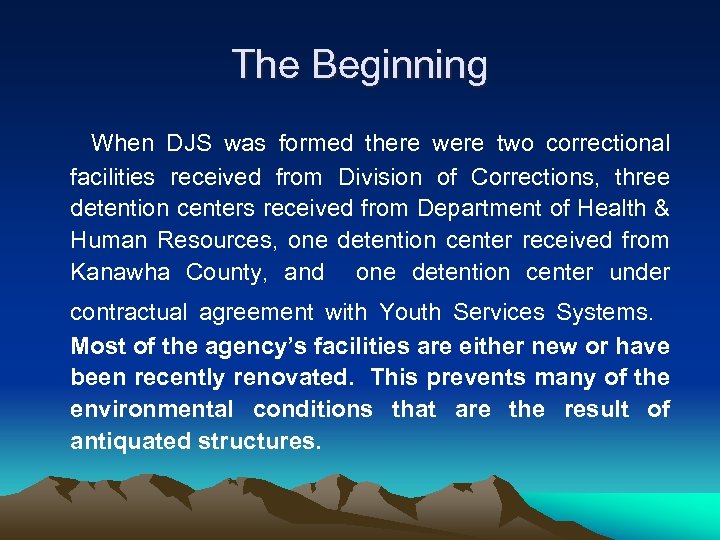 The Beginning

When DJS was formed there were two correctional facilities received from Division of Corrections, three detention centers received from Department of Health & Human Resources, one detention center received from Kanawha County, and one detention center under contractual agreement with Youth Services Systems. Most of the agency's facilities are either new or have been recently renovated. This prevents many of the environmental conditions that are the result of antiquated structures.